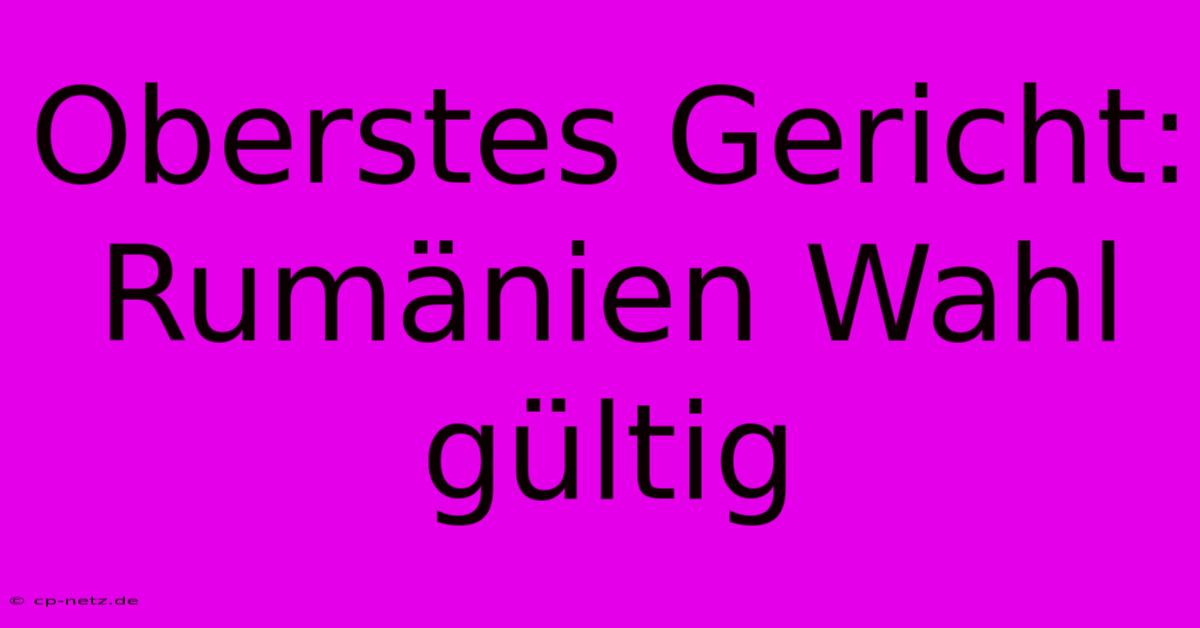 Oberstes Gericht: Rumänien Wahl gültig

© cp-netz.de